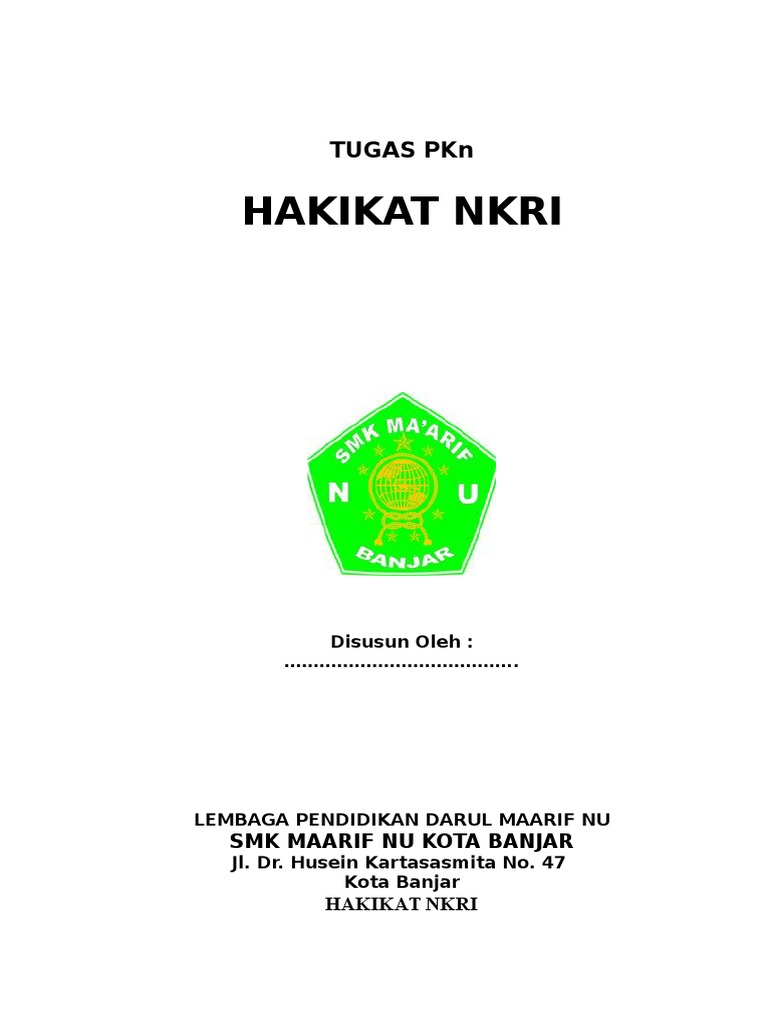 TUGAS PKn

HAKIKAT NKRI

SMK MA'ARIF
N U
BANJAR

Disusun Oleh :
…………………………………

LEMBAGA PENDIDIKAN DARUL MAARIF NU
SMK MAARIF NU KOTA BANJAR
Jl. Dr. Husein Kartasasmita No. 47
Kota Banjar
HAKIKAT NKRI